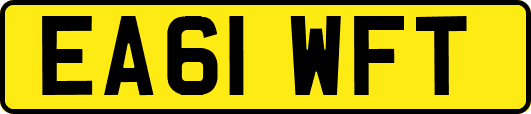 EA61 WFT